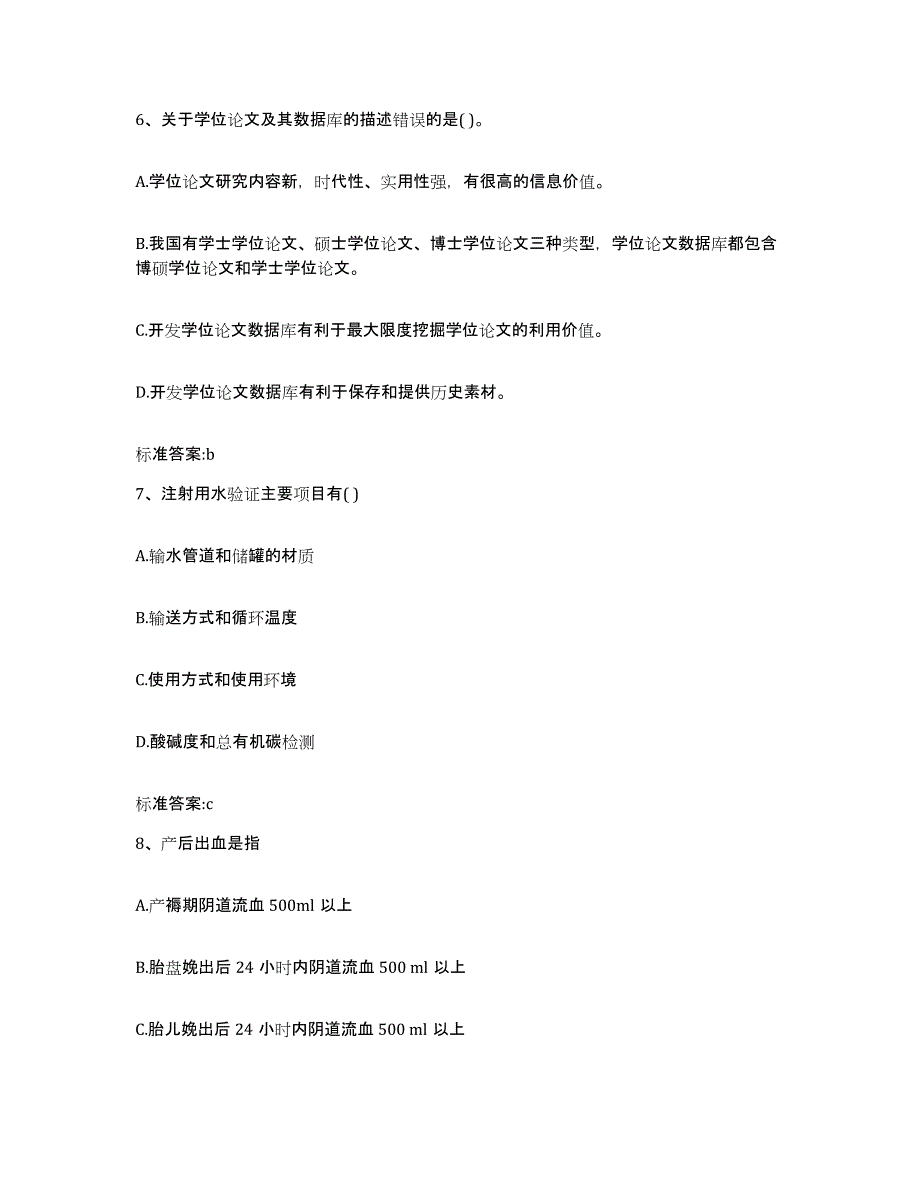 6、关于学位论文及其数据库的描述错误的是( )。

A.学位论文研究内容新，时代性、实用性强，有很高的信息价值。

B.我国有学士学位论文、硕士学位论文、博士学位论文三种类型，学位论文数据库都包含博硕学位论文和学士学位论文。

C.开发学位论文数据库有利于最大限度挖掘学位论文的利用价值。

D.开发学位论文数据库有利于保存和提供历史素材。

标准答案:b

7、注射用水验证主要项目有( )

A.输水管道和储罐的材质

B.输送方式和循环温度

C.使用方式和使用环境

D.酸碱度和总有机碳检测

标准答案:c

8、产后出血是指

A.产褥期阴道流血 500ml 以上

B.胎盘娩出后 24 小时内阴道流血 500 ml 以上

C.胎儿娩出后 24 小时内阴道流血 500 ml 以上